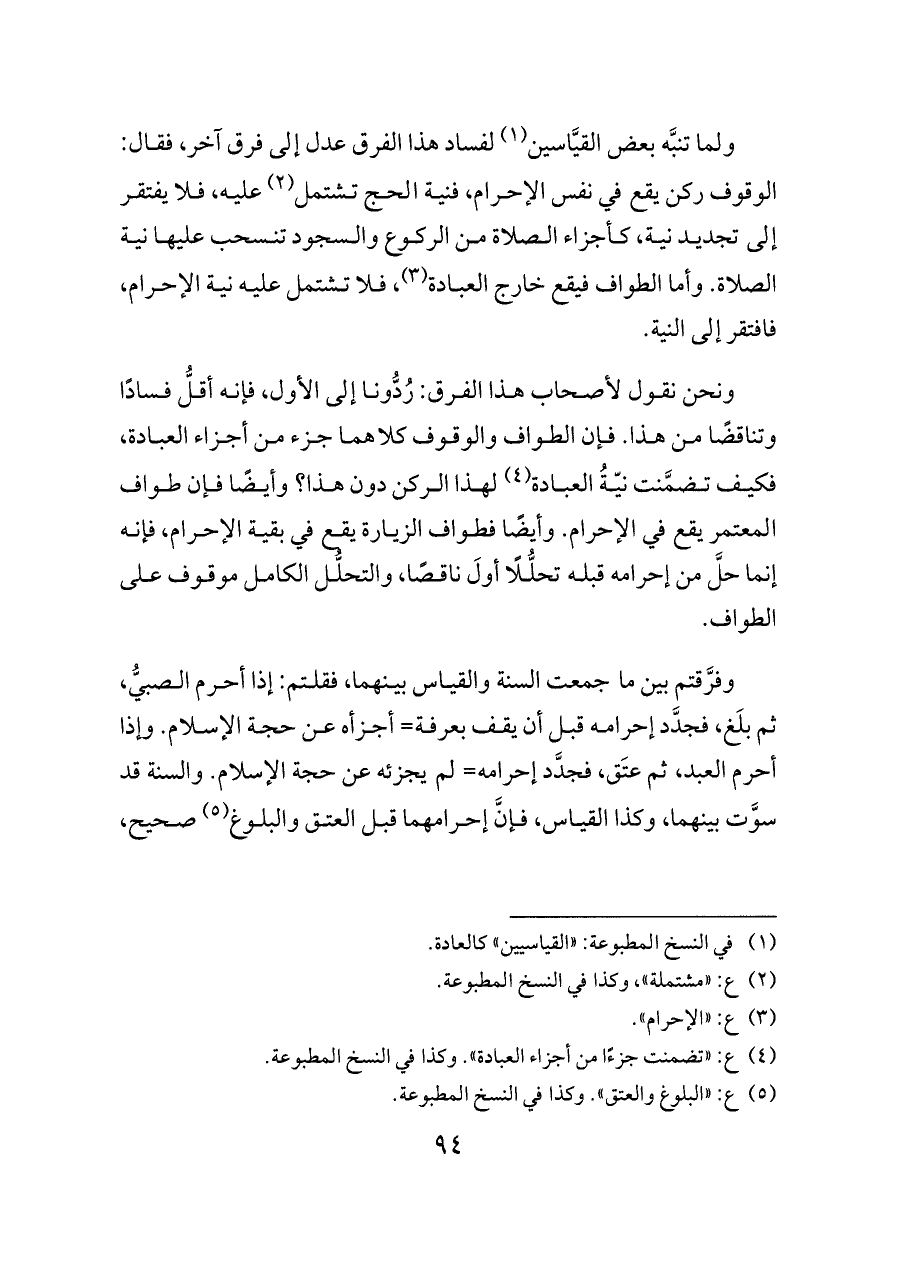 ولما تنبَّه بعض القيَّاسين(١) لفساد هذا الفرق عدل إلى فرق آخر، فقال: الوقوف ركن يقع في نفس الإحرام، فنية الحج تشتمل(٢) عليه، فلا يفتقر إلى تجديد نية، كأجزاء الصلاة من الركوع والسجود تنسحب عليها نية الصلاة. وأما الطواف فيقع خارج العبادة(٣)، فلا تشتمل عليه نية الإحرام، فافتقر إلى النية.

ونحن نقول لأصحاب هذا الفرق: رُدُّونا إلى الأول، فإنه أقلُّ فسادًا وتناقضًا من هذا. فإن الطواف والوقوف كلاهما جزء من أجزاء العبادة، فكيف تضمَّنت نيّةُ العبادة(٤) لهذا الركن دون هذا؟ وأيضًا فإن طواف المعتمر يقع في الإحرام. وأيضًا فطواف الزيارة يقع في بقية الإحرام، فإنه إنما حلَّ من إحرامه قبله تحلُّلًا أولَ ناقصًا، والتحلُّل الكامل موقوف على الطواف.

وفرَّقتم بين ما جمعت السنة والقياس بينهما، فقلتم: إذا أحرم الصبيُّ، ثم بلَغ، فجدَّد إحرامه قبل أن يقف بعرفة= أجزأه عن حجة الإسلام. وإذا أحرم العبد، ثم عتَق، فجدَّد إحرامه= لم يجزئه عن حجة الإسلام. والسنة قد سوَّت بينهما، وكذا القياس، فإنَّ إحرامهما قبل العتق والبلوغ(٥) صحيح،

(١) في النسخ المطبوعة: «القياسيين» كالعادة.
(٢) ع: «مشتملة»، وكذا في النسخ المطبوعة.
(٣) ع: «الإحرام».
(٤) ع: «تضمنت جزءًا من أجزاء العبادة». وكذا في النسخ المطبوعة.
(٥) ع: «البلوغ والعتق». وكذا في النسخ المطبوعة.

٩٤